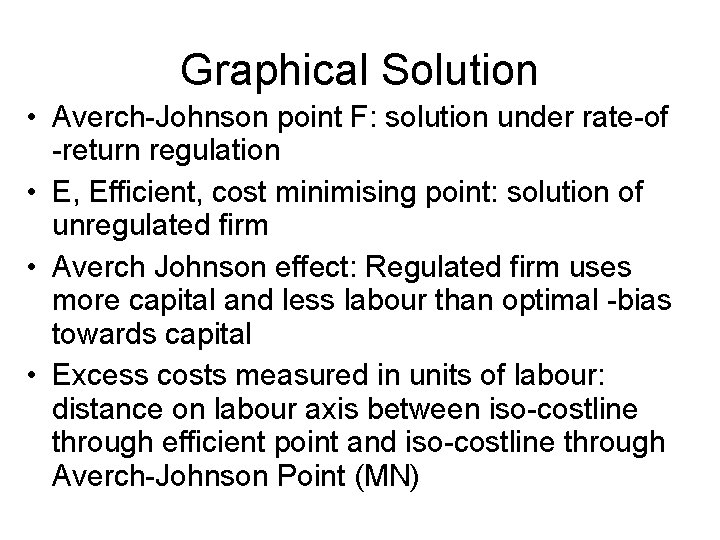 Graphical Solution

• Averch-Johnson point F: solution under rate-of -return regulation
• E, Efficient, cost minimising point: solution of unregulated firm
• Averch Johnson effect: Regulated firm uses more capital and less labour than optimal -bias towards capital
• Excess costs measured in units of labour: distance on labour axis between iso-costline through efficient point and iso-costline through Averch-Johnson Point (MN)